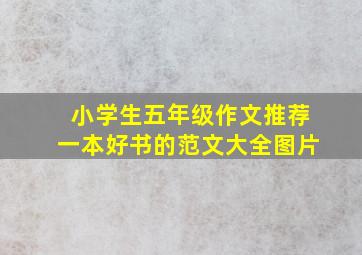 小学生五年级作文推荐一本好书的范文大全图片